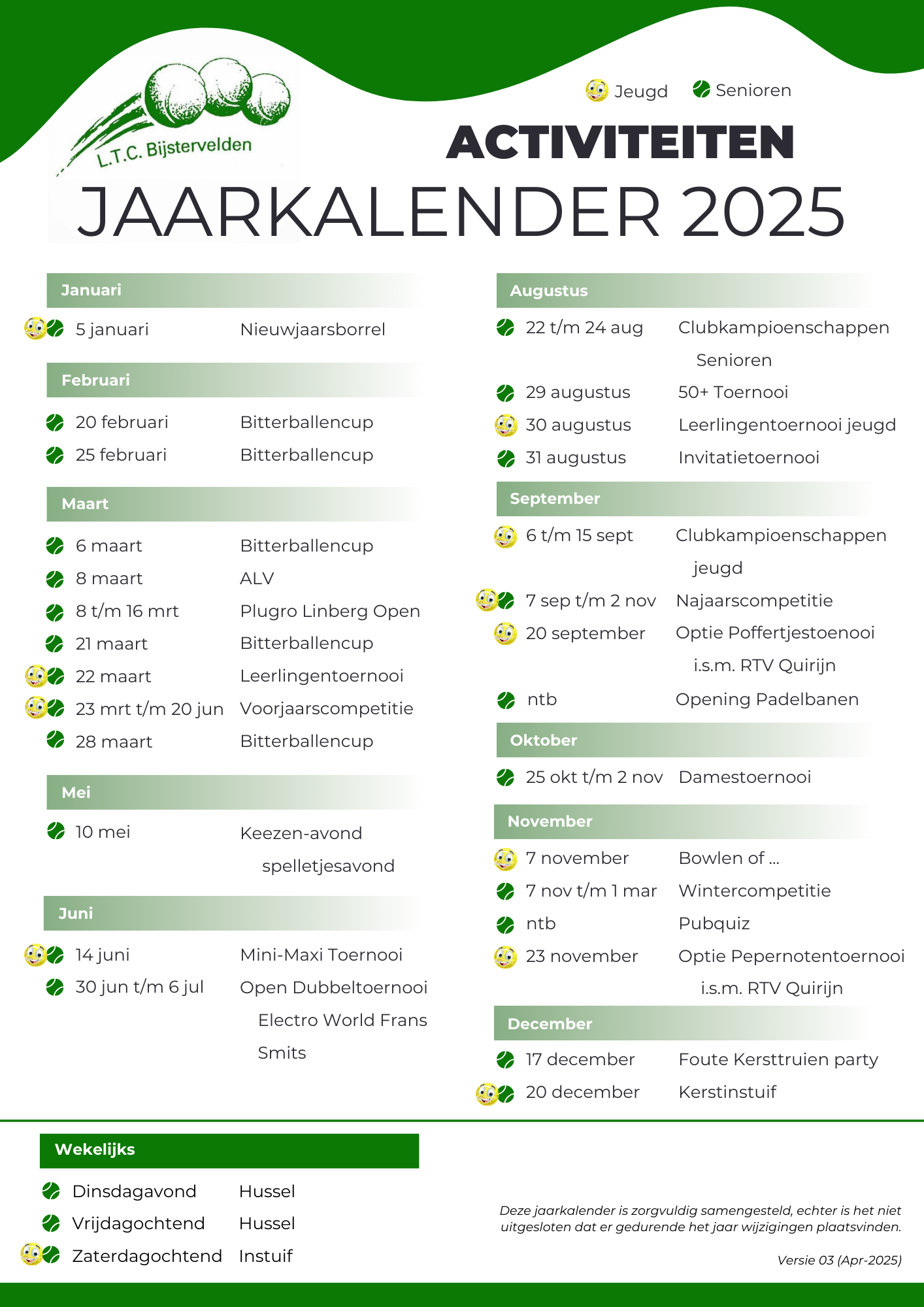 L.T.C. Bijstervelden

Jeugd Senioren

ACTIVITEITEN

JAARKALENDER 2025

Januari

5 januari Nieuwjaarsborrel

Februari

20 februari Bitterballencup
25 februari Bitterballencup

Maart

6 maart Bitterballencup
8 maart ALV
8 t/m 16 mrt Plugro Linberg Open
21 maart Bitterballencup
22 maart Leerlingentoernooi
23 mrt t/m 20 jun Voorjaarscompetitie
28 maart Bitterballencup

Mei

10 mei Keezen-avond spelletjesavond

Juni

14 juni Mini-Maxi Toernooi
30 jun t/m 6 jul Open Dubbeltoernooi Electro World Frans Smits

Augustus

22 t/m 24 aug Clubkampioenschappen Senioren
29 augustus 50+ Toernooi
30 augustus Leerlingentoernooi jeugd
31 augustus Invitatietoernooi

September

6 t/m 15 sept Clubkampioenschappen jeugd
7 sep t/m 2 nov Najaarscompetitie
20 september Optie Poffertjestoenooi i.s.m. RTV Quirijn
ntb Opening Padelbanen

Oktober

25 okt t/m 2 nov Damestoernooi

November

7 november Bowlen of ...
7 nov t/m 1 mar Wintercompetitie
ntb Pubquiz
23 november Optie Pepernotentoernooi i.s.m. RTV Quirijn

December

17 december Foute Kersttruien party
20 december Kerstinstuif

Wekelijks

Dinsdagavond Hussel
Vrijdagochtend Hussel
Zaterdagochtend Instuif

Deze jaarkalender is zorgvuldig samengesteld, echter is het niet uitgesloten dat er gedurende het jaar wijzigingen plaatsvinden.

Versie 03 (Apr-2025)